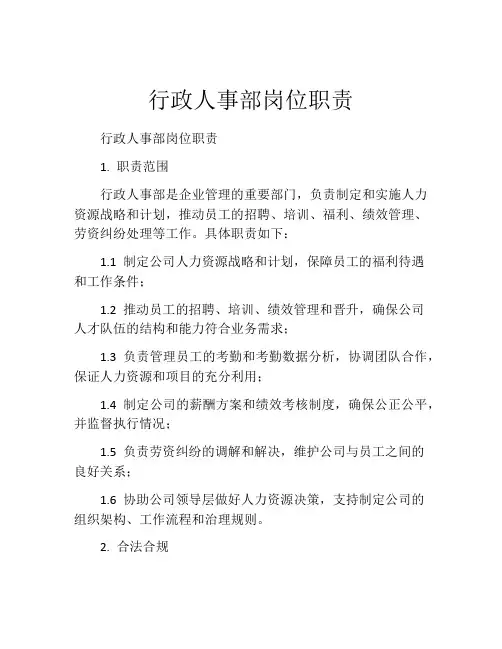 行政人事部岗位职责

行政人事部岗位职责

1. 职责范围

行政人事部是企业管理的重要部门，负责制定和实施人力资源战略和计划，推动员工的招聘、培训、福利、绩效管理、劳资纠纷处理等工作。具体职责如下：

1.1 制定公司人力资源战略和计划，保障员工的福利待遇和工作条件；

1.2 推动员工的招聘、培训、绩效管理和晋升，确保公司人才队伍的结构和能力符合业务需求；

1.3 负责管理员工的考勤和考勤数据分析，协调团队合作，保证人力资源和项目的充分利用；

1.4 制定公司的薪酬方案和绩效考核制度，确保公正公平，并监督执行情况；

1.5 负责劳资纠纷的调解和解决，维护公司与员工之间的良好关系；

1.6 协助公司领导层做好人力资源决策，支持制定公司的组织架构、工作流程和治理规则。

2. 合法合规